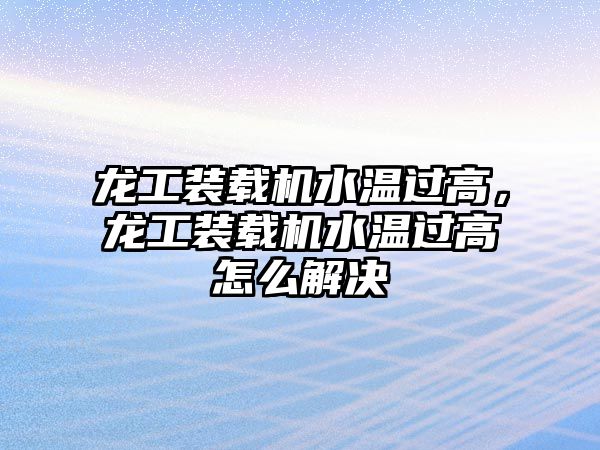 龙工装载机水温过高，龙工装载机水温过高怎么解决